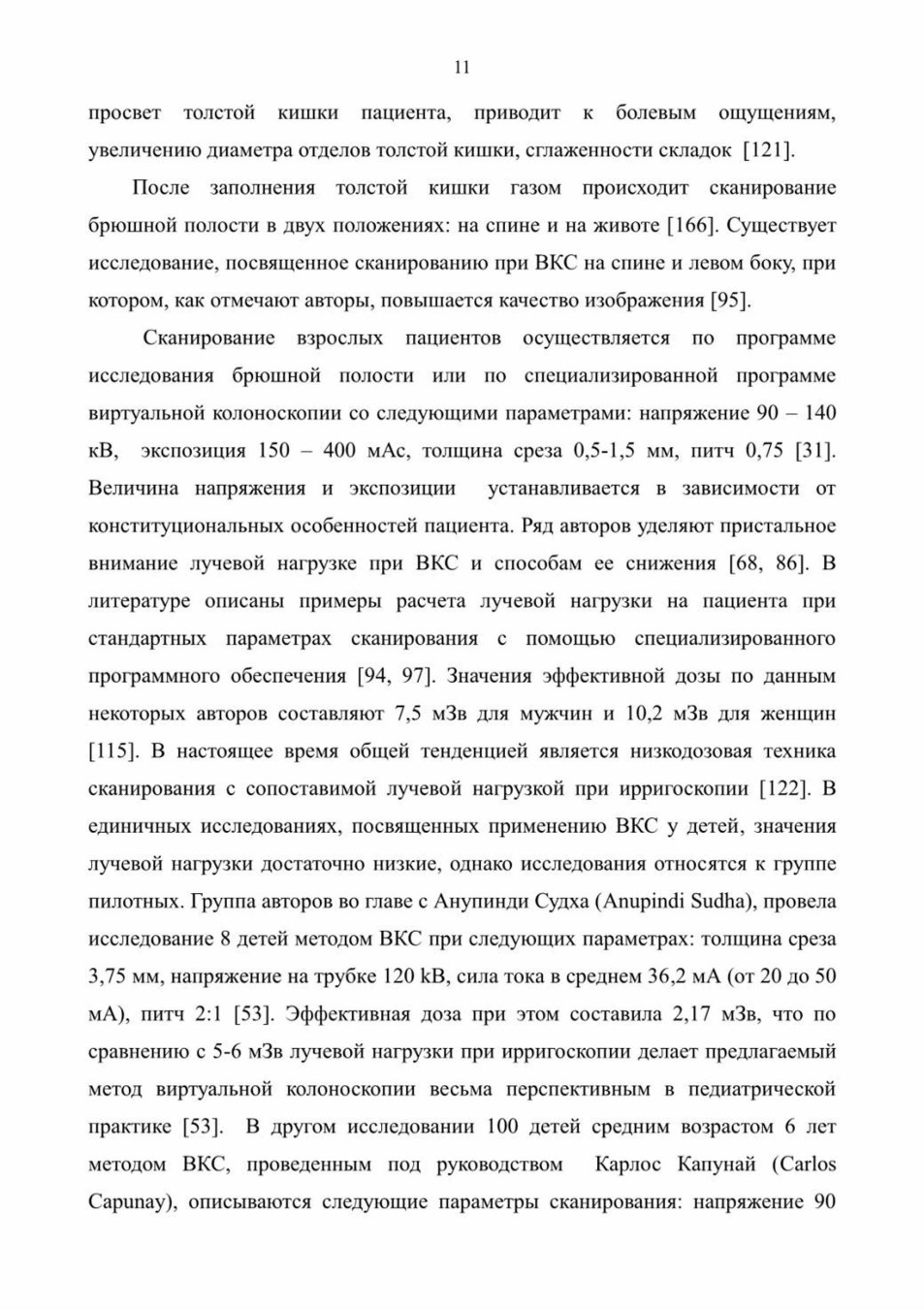 11

просвет толстой кишки пациента, приводит к болевым ощущениям, увеличению диаметра отделов толстой кишки, сглаженности складок [121].

После заполнения толстой кишки газом происходит сканирование брюшной полости в двух положениях: на спине и на животе [166]. Существует исследование, посвященное сканированию при ВКС на спине и левом боку, при котором, как отмечают авторы, повышается качество изображения [95].

Сканирование взрослых пациентов осуществляется по программе исследования брюшной полости или по специализированной программе виртуальной колоноскопии со следующими параметрами: напряжение 90 – 140 кВ, экспозиция 150 – 400 мАс, толщина среза 0,5-1,5 мм, питч 0,75 [31]. Величина напряжения и экспозиции устанавливается в зависимости от конституциональных особенностей пациента. Ряд авторов уделяют пристальное внимание лучевой нагрузке при ВКС и способам ее снижения [68, 86]. В литературе описаны примеры расчета лучевой нагрузки на пациента при стандартных параметрах сканирования с помощью специализированного программного обеспечения [94, 97]. Значения эффективной дозы по данным некоторых авторов составляют 7,5 мЗв для мужчин и 10,2 мЗв для женщин [115]. В настоящее время общей тенденцией является низкодозовая техника сканирования с сопоставимой лучевой нагрузкой при ирригоскопии [122]. В единичных исследованиях, посвященных применению ВКС у детей, значения лучевой нагрузки достаточно низкие, однако исследования относятся к группе пилотных. Группа авторов во главе с Анупинди Судха (Anupindi Sudha), провела исследование 8 детей методом ВКС при следующих параметрах: толщина среза 3,75 мм, напряжение на трубке 120 kB, сила тока в среднем 36,2 мА (от 20 до 50 мА), питч 2:1 [53]. Эффективная доза при этом составила 2,17 мЗв, что по сравнению с 5-6 мЗв лучевой нагрузки при ирригоскопии делает предлагаемый метод виртуальной колоноскопии весьма перспективным в педиатрической практике [53]. В другом исследовании 100 детей средним возрастом 6 лет методом ВКС, проведенным под руководством Карлос Капунай (Carlos Capunay), описываются следующие параметры сканирования: напряжение 90